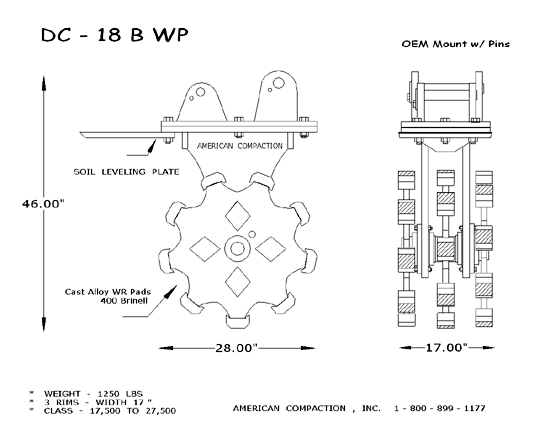 DC - 18 B WP

OEM Mount w/ Pins

AMERICAN COMPACTION

SOIL LEVELING PLATE

46.00"

Cast Alloy WR Pads
400 Brinell

28.00"

17.00"

* WEIGHT - 1250 LBS
* 3 RIMS - WIDTH 17 "
* CLASS - 17,500 TO 27,500

AMERICAN COMPACTION , INC. 1 - 800 - 899 - 1177